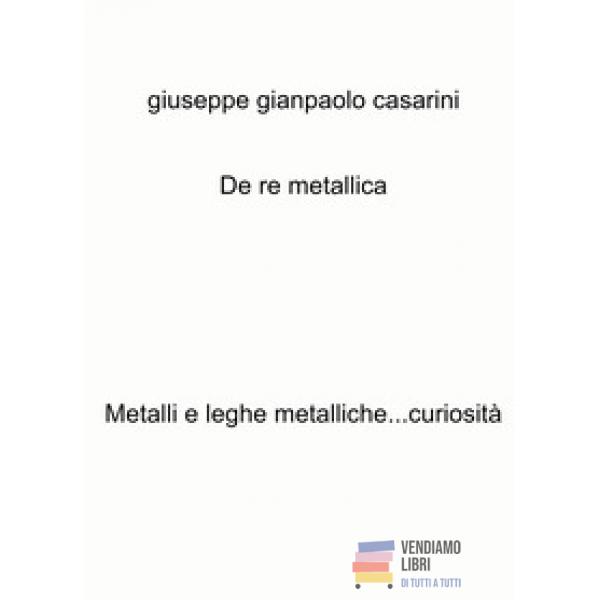 giuseppe gianpaolo casarini

De re metallica

Metalli e leghe metalliche...curiosità

VENDIAMO
LIBRI
DI TUTTI A TUTTI